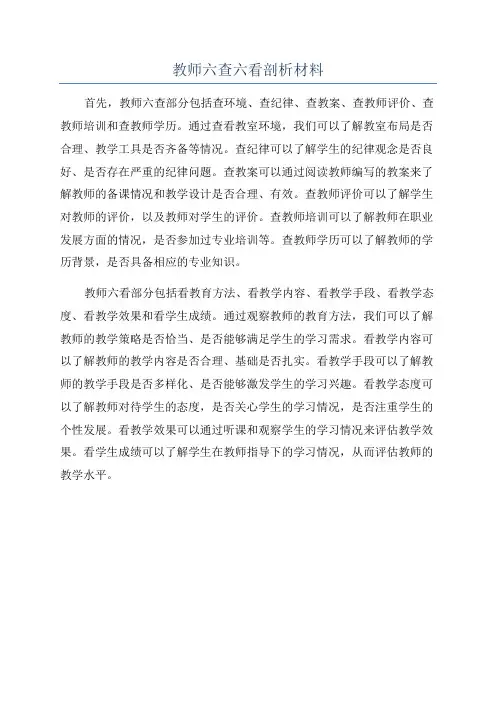 教师六查六看剖析材料

首先，教师六查部分包括查环境、查纪律、查教案、查教师评价、查教师培训和查教师学历。通过查看教室环境，我们可以了解教室布局是否合理、教学工具是否齐备等情况。查纪律可以了解学生的纪律观念是否良好、是否存在严重的纪律问题。查教案可以通过阅读教师编写的教案来了解教师的备课情况和教学设计是否合理、有效。查教师评价可以了解学生对教师的评价，以及教师对学生的评价。查教师培训可以了解教师在职业发展方面的情况，是否参加过专业培训等。查教师学历可以了解教师的学历背景，是否具备相应的专业知识。

教师六看部分包括看教育方法、看教学内容、看教学手段、看教学态度、看教学效果和看学生成绩。通过观察教师的教育方法，我们可以了解教师的教学策略是否恰当、是否能够满足学生的学习需求。看教学内容可以了解教师的教学内容是否合理、基础是否扎实。看教学手段可以了解教师的教学手段是否多样化、是否能够激发学生的学习兴趣。看教学态度可以了解教师对待学生的态度，是否关心学生的学习情况，是否注重学生的个性发展。看教学效果可以通过听课和观察学生的学习情况来评估教学效果。看学生成绩可以了解学生在教师指导下的学习情况，从而评估教师的教学水平。